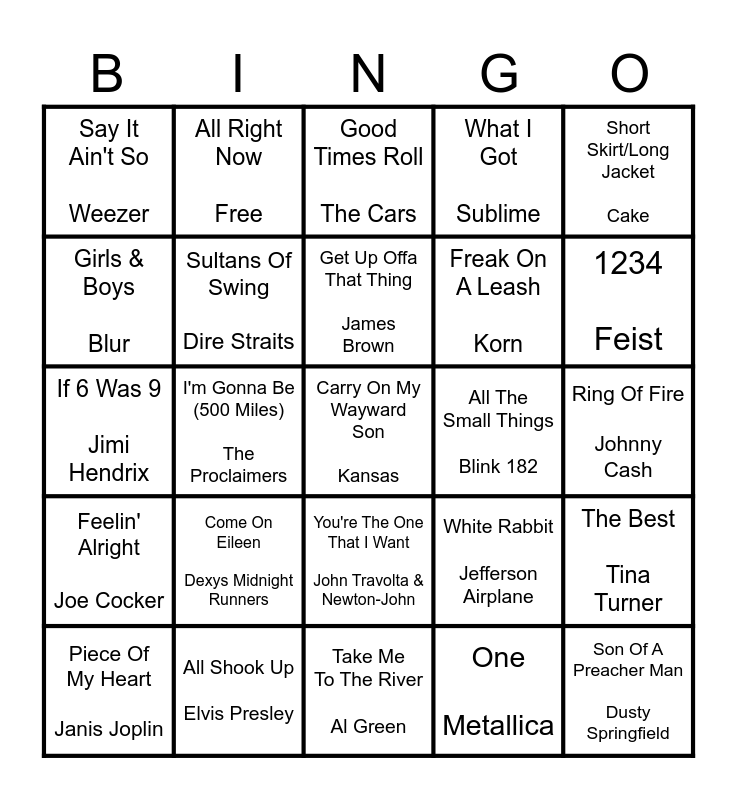 | B | I | N | G | O |
|---|---|---|---|---|
| Say It Ain't So Weezer | All Right Now Free | Good Times Roll The Cars | What I Got Sublime | Short Skirt/Long Jacket Cake |
| Girls & Boys Blur | Sultans Of Swing Dire Straits | Get Up Offa That Thing James Brown | Freak On A Leash Korn | 1234 Feist |
| If 6 Was 9 Jimi Hendrix | I'm Gonna Be (500 Miles) The Proclaimers | Carry On My Wayward Son Kansas | All The Small Things Blink 182 | Ring Of Fire Johnny Cash |
| Feelin' Alright Joe Cocker | Come On Eileen Dexys Midnight Runners | You're The One That I Want John Travolta & Newton-John | White Rabbit Jefferson Airplane | The Best Tina Turner |
| Piece Of My Heart Janis Joplin | All Shook Up Elvis Presley | Take Me To The River Al Green | One Metallica | Son Of A Preacher Man Dusty Springfield |